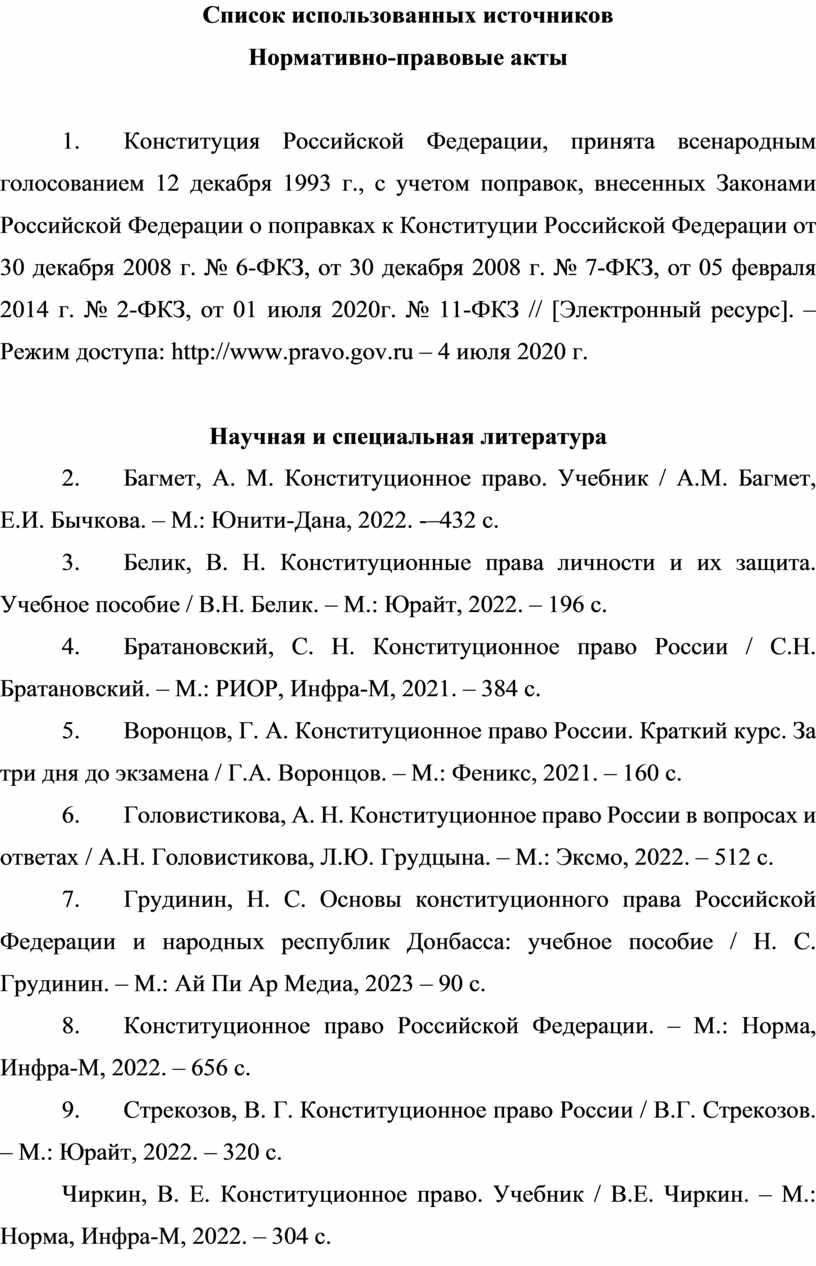 Список использованных источников
Нормативно-правовые акты

1. Конституция Российской Федерации, принята всенародным голосованием 12 декабря 1993 г., с учетом поправок, внесенных Законами Российской Федерации о поправках к Конституции Российской Федерации от 30 декабря 2008 г. № 6-ФКЗ, от 30 декабря 2008 г. № 7-ФКЗ, от 05 февраля 2014 г. № 2-ФКЗ, от 01 июля 2020г. № 11-ФКЗ // [Электронный ресурс]. – Режим доступа: http://www.pravo.gov.ru – 4 июля 2020 г.

Научная и специальная литература

2. Багмет, А. М. Конституционное право. Учебник / А.М. Багмет, Е.И. Бычкова. – М.: Юнити-Дана, 2022. -–432 с.

3. Белик, В. Н. Конституционные права личности и их защита. Учебное пособие / В.Н. Белик. – М.: Юрайт, 2022. – 196 с.

4. Братановский, С. Н. Конституционное право России / С.Н. Братановский. – М.: РИОР, Инфра-М, 2021. – 384 с.

5. Воронцов, Г. А. Конституционное право России. Краткий курс. За три дня до экзамена / Г.А. Воронцов. – М.: Феникс, 2021. – 160 с.

6. Головистикова, А. Н. Конституционное право России в вопросах и ответах / А.Н. Головистикова, Л.Ю. Грудцына. – М.: Эксмо, 2022. – 512 с.

7. Грудинин, Н. С. Основы конституционного права Российской Федерации и народных республик Донбасса: учебное пособие / Н. С. Грудинин. – М.: Ай Пи Ар Медиа, 2023 – 90 с.

8. Конституционное право Российской Федерации. – М.: Норма, Инфра-М, 2022. – 656 с.

9. Стрекозов, В. Г. Конституционное право России / В.Г. Стрекозов. – М.: Юрайт, 2022. – 320 с.

Чиркин, В. Е. Конституционное право. Учебник / В.Е. Чиркин. – М.: Норма, Инфра-М, 2022. – 304 с.